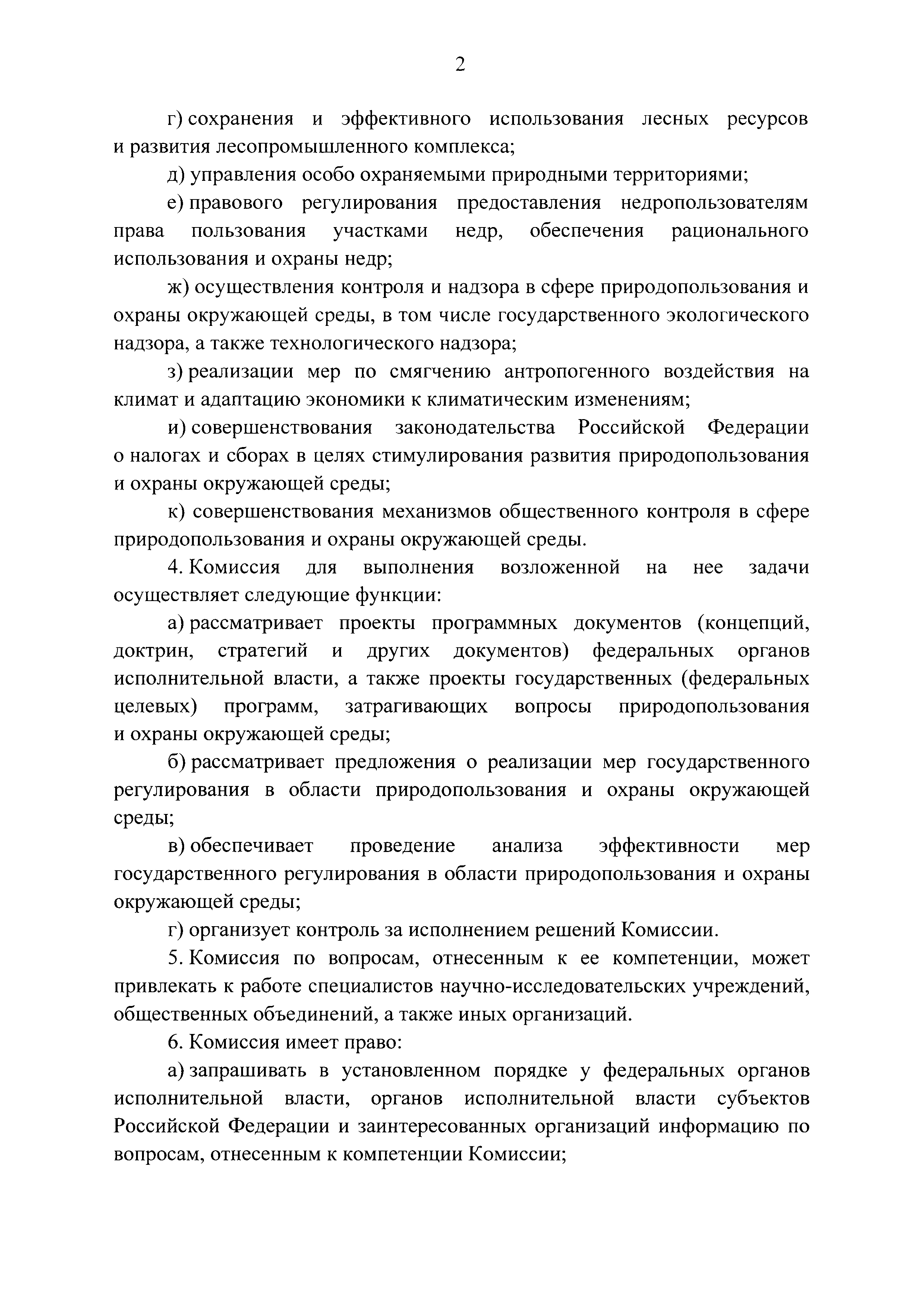 2

г) сохранения и эффективного использования лесных ресурсов и развития лесопромышленного комплекса;

д) управления особо охраняемыми природными территориями;

е) правового регулирования предоставления недропользователям права пользования участками недр, обеспечения рационального использования и охраны недр;

ж) осуществления контроля и надзора в сфере природопользования и охраны окружающей среды, в том числе государственного экологического надзора, а также технологического надзора;

з) реализации мер по смягчению антропогенного воздействия на климат и адаптацию экономики к климатическим изменениям;

и) совершенствования законодательства Российской Федерации о налогах и сборах в целях стимулирования развития природопользования и охраны окружающей среды;

к) совершенствования механизмов общественного контроля в сфере природопользования и охраны окружающей среды.

4. Комиссия для выполнения возложенной на нее задачи осуществляет следующие функции:

а) рассматривает проекты программных документов (концепций, доктрин, стратегий и других документов) федеральных органов исполнительной власти, а также проекты государственных (федеральных целевых) программ, затрагивающих вопросы природопользования и охраны окружающей среды;

б) рассматривает предложения о реализации мер государственного регулирования в области природопользования и охраны окружающей среды;

в) обеспечивает проведение анализа эффективности мер государственного регулирования в области природопользования и охраны окружающей среды;

г) организует контроль за исполнением решений Комиссии.

5. Комиссия по вопросам, отнесенным к ее компетенции, может привлекать к работе специалистов научно-исследовательских учреждений, общественных объединений, а также иных организаций.

6. Комиссия имеет право:

а) запрашивать в установленном порядке у федеральных органов исполнительной власти, органов исполнительной власти субъектов Российской Федерации и заинтересованных организаций информацию по вопросам, отнесенным к компетенции Комиссии;